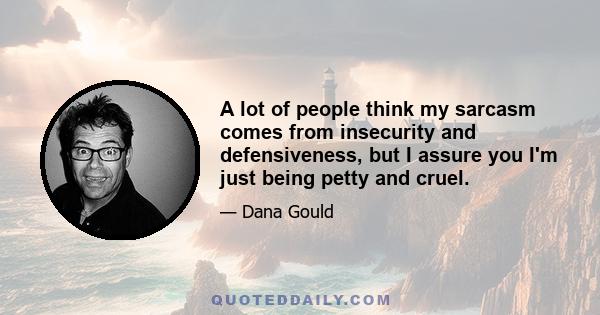 A lot of people think my sarcasm comes from insecurity and defensiveness, but I assure you I'm just being petty and cruel.

— Dana Gould

QUOTEDDAILY.COM